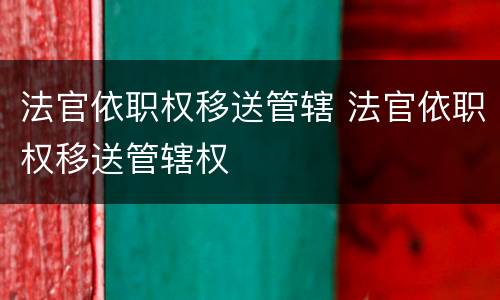 法官依职权移送管辖 法官依职权移送管辖权